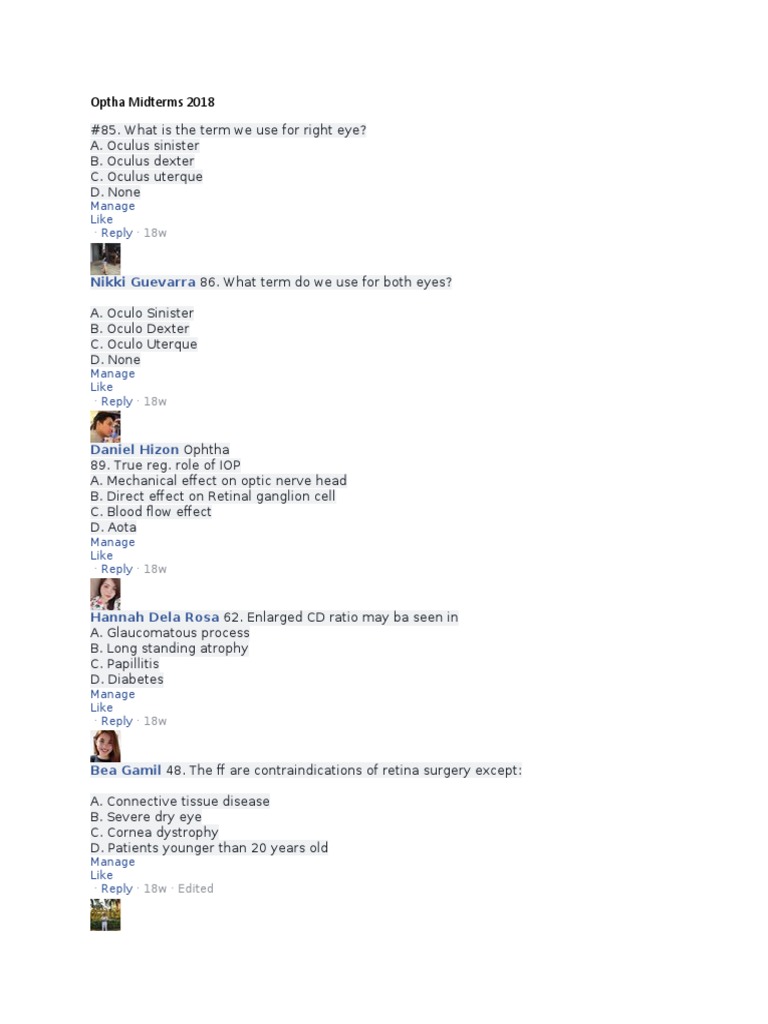 Optha Midterms 2018

#85. What is the term we use for right eye?
A. Oculus sinister
B. Oculus dexter
C. Oculus uterque
D. None
Manage
Like
· Reply · 18w

Nikki Guevarra 86. What term do we use for both eyes?

A. Oculo Sinister
B. Oculo Dexter
C. Oculo Uterque
D. None
Manage
Like
· Reply · 18w

Daniel Hizon Ophtha
89. True reg. role of IOP
A. Mechanical effect on optic nerve head
B. Direct effect on Retinal ganglion cell
C. Blood flow effect
D. Aota
Manage
Like
· Reply · 18w

Hannah Dela Rosa 62. Enlarged CD ratio may ba seen in
A. Glaucomatous process
B. Long standing atrophy
C. Papillitis
D. Diabetes
Manage
Like
· Reply · 18w

Bea Gamil 48. The ff are contraindications of retina surgery except:

A. Connective tissue disease
B. Severe dry eye
C. Cornea dystrophy
D. Patients younger than 20 years old
Manage
Like
· Reply · 18w · Edited